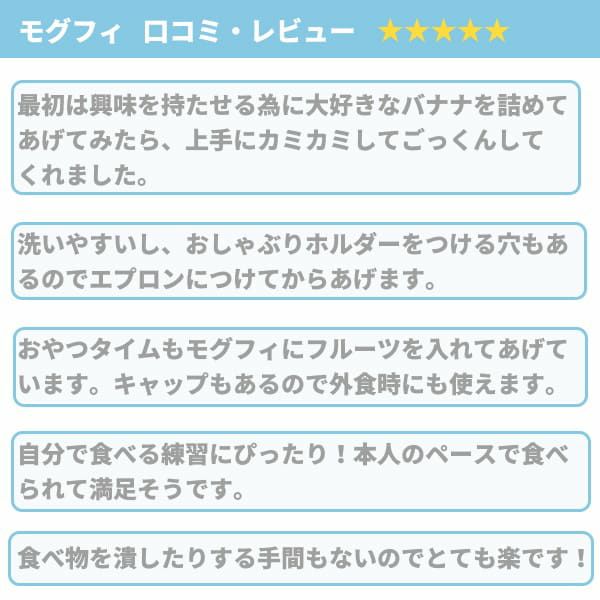 モグフィ 口コミ・レビュー ★★★★★

最初は興味を持たせる為に大好きなバナナを詰めてあげてみたら、上手にカミカミしてごっくんしてくれました。

洗いやすいし、おしゃぶりホルダーをつける穴もあるのでエプロンにつけてからあげます。

おやつタイムもモグフィにフルーツを入れてあげています。キャップもあるので外食時にも使えます。

自分で食べる練習にぴったり！本人のペースで食べられて満足そうです。

食べ物を潰したりする手間もないのでとても楽です！